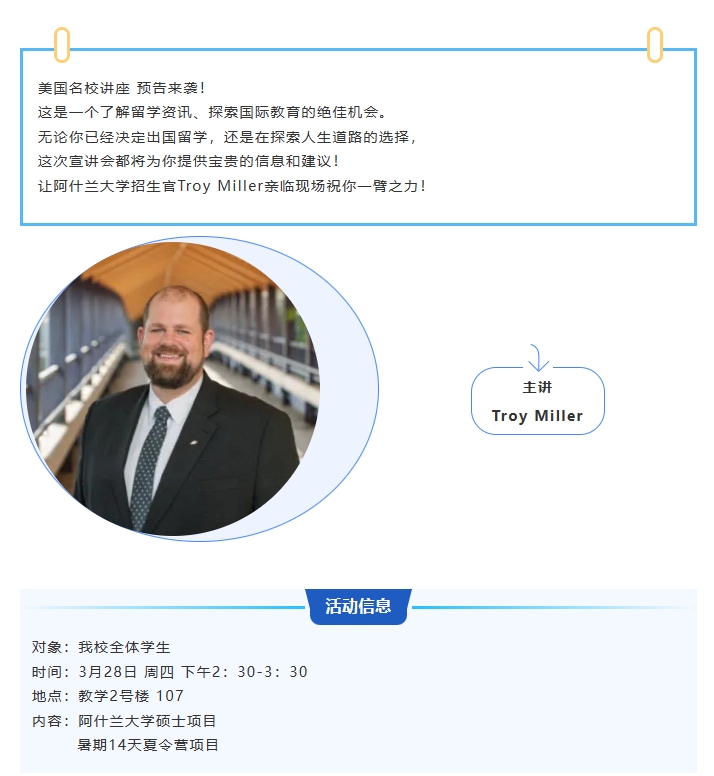 美国名校讲座 预告来袭！
这是一个了解留学资讯、探索国际教育的绝佳机会。
无论你已经决定出国留学，还是在探索人生道路的选择，
这次宣讲会都将为你提供宝贵的信息和建议！
让阿什兰大学招生官Troy Miller亲临现场祝你一臂之力！

主讲
Troy Miller

活动信息

对象：我校全体学生
时间：3月28日 周四 下午2：30-3：30
地点：教学2号楼 107
内容：阿什兰大学硕士项目
暑期14天夏令营项目